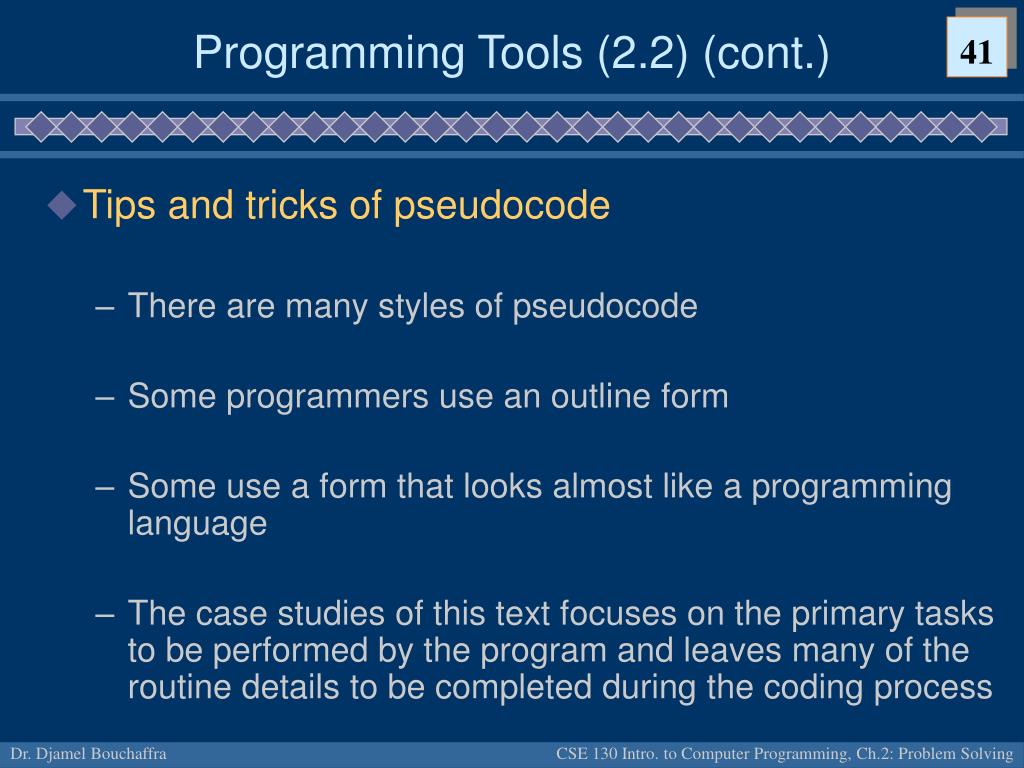 Programming Tools (2.2) (cont.)

41

Tips and tricks of pseudocode

– There are many styles of pseudocode

– Some programmers use an outline form

– Some use a form that looks almost like a programming language

– The case studies of this text focuses on the primary tasks to be performed by the program and leaves many of the routine details to be completed during the coding process

Dr. Djamel Bouchaffra

CSE 130 Intro. to Computer Programming, Ch.2: Problem Solving